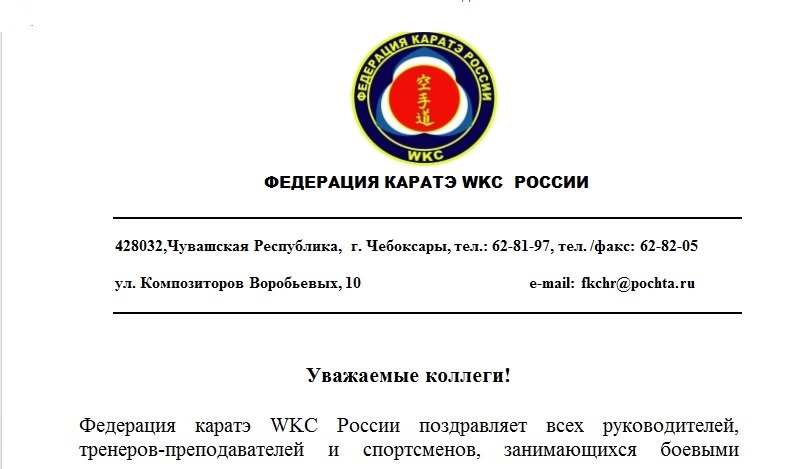 ФЕДЕРАЦИЯ КАРАТЭ РОССИИ
空手道
WKC

ФЕДЕРАЦИЯ КАРАТЭ WKC РОССИИ

428032,Чувашская Республика, г. Чебоксары, тел.: 62-81-97, тел. /факс: 62-82-05

ул. Композиторов Воробьевых, 10 e-mail: fkchr@pochta.ru

Уважаемые коллеги!

Федерация каратэ WKC России поздравляет всех руководителей, тренеров-преподавателей и спортсменов, занимающихся боевыми